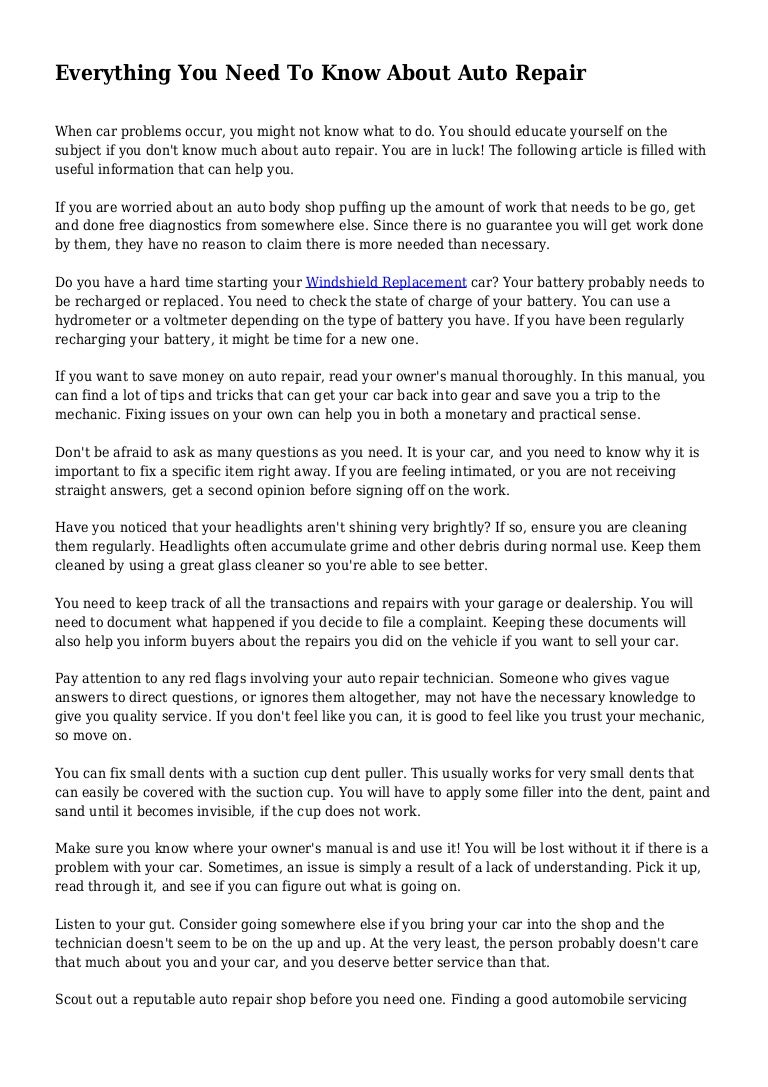 Everything You Need To Know About Auto Repair

When car problems occur, you might not know what to do. You should educate yourself on the subject if you don't know much about auto repair. You are in luck! The following article is filled with useful information that can help you.

If you are worried about an auto body shop puffing up the amount of work that needs to be go, get and done free diagnostics from somewhere else. Since there is no guarantee you will get work done by them, they have no reason to claim there is more needed than necessary.

Do you have a hard time starting your Windshield Replacement car? Your battery probably needs to be recharged or replaced. You need to check the state of charge of your battery. You can use a hydrometer or a voltmeter depending on the type of battery you have. If you have been regularly recharging your battery, it might be time for a new one.

If you want to save money on auto repair, read your owner's manual thoroughly. In this manual, you can find a lot of tips and tricks that can get your car back into gear and save you a trip to the mechanic. Fixing issues on your own can help you in both a monetary and practical sense.

Don't be afraid to ask as many questions as you need. It is your car, and you need to know why it is important to fix a specific item right away. If you are feeling intimated, or you are not receiving straight answers, get a second opinion before signing off on the work.

Have you noticed that your headlights aren't shining very brightly? If so, ensure you are cleaning them regularly. Headlights often accumulate grime and other debris during normal use. Keep them cleaned by using a great glass cleaner so you're able to see better.

You need to keep track of all the transactions and repairs with your garage or dealership. You will need to document what happened if you decide to file a complaint. Keeping these documents will also help you inform buyers about the repairs you did on the vehicle if you want to sell your car.

Pay attention to any red flags involving your auto repair technician. Someone who gives vague answers to direct questions, or ignores them altogether, may not have the necessary knowledge to give you quality service. If you don't feel like you can, it is good to feel like you trust your mechanic, so move on.

You can fix small dents with a suction cup dent puller. This usually works for very small dents that can easily be covered with the suction cup. You will have to apply some filler into the dent, paint and sand until it becomes invisible, if the cup does not work.

Make sure you know where your owner's manual is and use it! You will be lost without it if there is a problem with your car. Sometimes, an issue is simply a result of a lack of understanding. Pick it up, read through it, and see if you can figure out what is going on.

Listen to your gut. Consider going somewhere else if you bring your car into the shop and the technician doesn't seem to be on the up and up. At the very least, the person probably doesn't care that much about you and your car, and you deserve better service than that.

Scout out a reputable auto repair shop before you need one. Finding a good automobile servicing